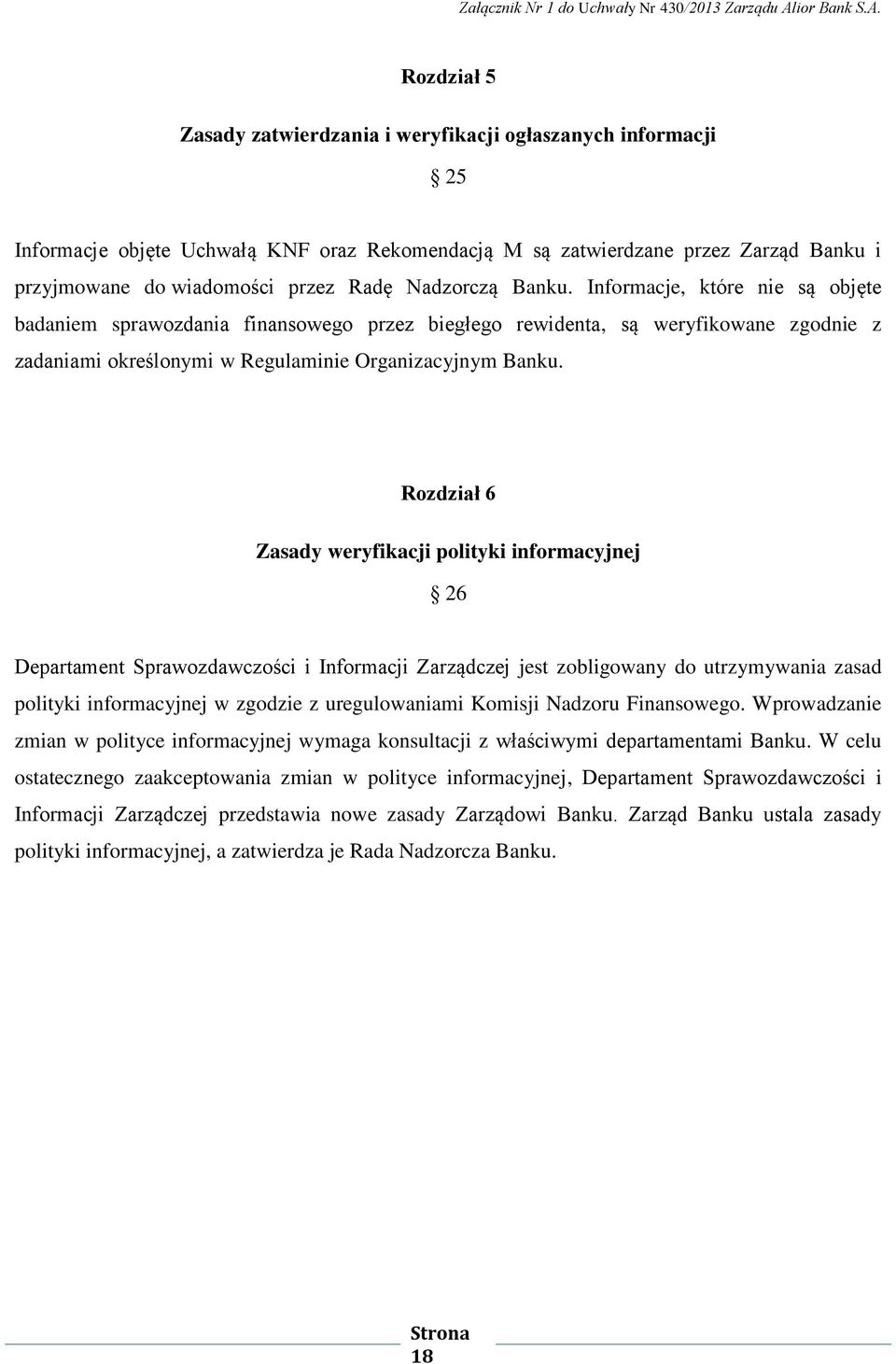 Załącznik Nr 1 do Uchwały Nr 430/2013 Zarządu Alior Bank S.A.

Rozdział 5

Zasady zatwierdzania i weryfikacji ogłaszanych informacji

§ 25

Informacje objęte Uchwałą KNF oraz Rekomendacją M są zatwierdzane przez Zarząd Banku i przyjmowane do wiadomości przez Radę Nadzorczą Banku. Informacje, które nie są objęte badaniem sprawozdania finansowego przez biegłego rewidenta, są weryfikowane zgodnie z zadaniami określonymi w Regulaminie Organizacyjnym Banku.

Rozdział 6

Zasady weryfikacji polityki informacyjnej

§ 26

Departament Sprawozdawczości i Informacji Zarządczej jest zobligowany do utrzymywania zasad polityki informacyjnej w zgodzie z uregulowaniami Komisji Nadzoru Finansowego. Wprowadzanie zmian w polityce informacyjnej wymaga konsultacji z właściwymi departamentami Banku. W celu ostatecznego zaakceptowania zmian w polityce informacyjnej, Departament Sprawozdawczości i Informacji Zarządczej przedstawia nowe zasady Zarządowi Banku. Zarząd Banku ustala zasady polityki informacyjnej, a zatwierdza je Rada Nadzorcza Banku.

Strona 18